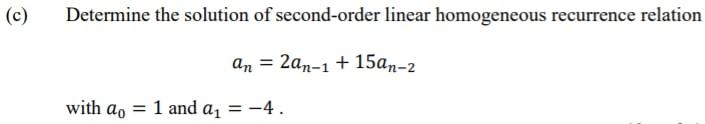 (c) Determine the solution of second-order linear homogeneous recurrence relation

$a_n = 2a_{n-1} + 15a_{n-2}$

with $a_0 = 1$ and $a_1 = -4$ .